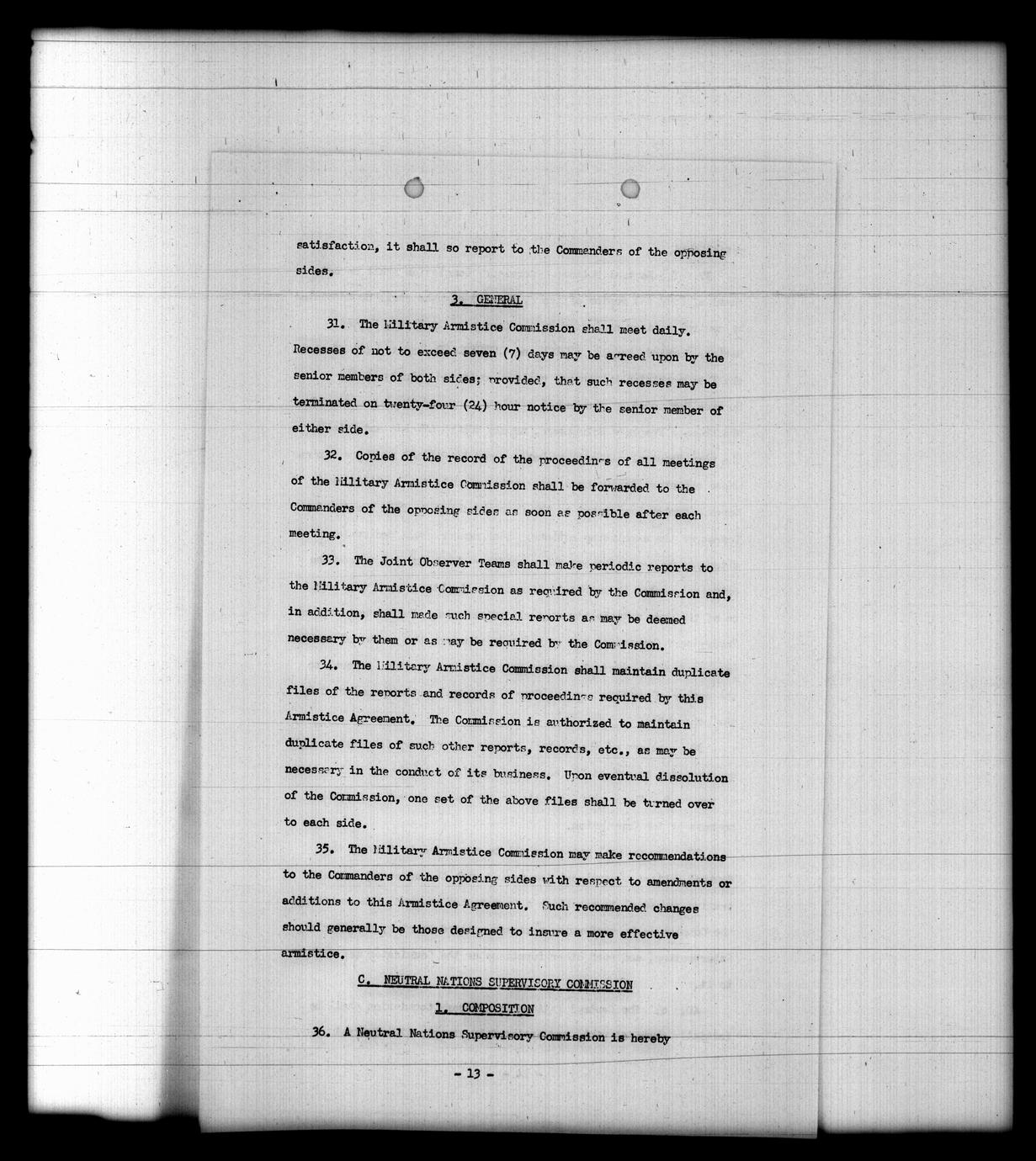 satisfaction, it shall so report to the Commanders of the opposing sides.

3. GENERAL

31. The Military Armistice Commission shall meet daily. Recesses of not to exceed seven (7) days may be agreed upon by the senior members of both sides; provided, that such recesses may be terminated on twenty-four (24) hour notice by the senior member of either side.

32. Copies of the record of the proceedings of all meetings of the Military Armistice Commission shall be forwarded to the Commanders of the opposing sides as soon as possible after each meeting.

33. The Joint Observer Teams shall make periodic reports to the Military Armistice Commission as required by the Commission and, in addition, shall made such special reports as may be deemed necessary by them or as may be required by the Commission.

34. The Military Armistice Commission shall maintain duplicate files of the reports and records of proceedings required by this Armistice Agreement. The Commission is authorized to maintain duplicate files of such other reports, records, etc., as may be necessary in the conduct of its business. Upon eventual dissolution of the Commission, one set of the above files shall be turned over to each side.

35. The Military Armistice Commission may make recommendations to the Commanders of the opposing sides with respect to amendments or additions to this Armistice Agreement. Such recommended changes should generally be those designed to insure a more effective armistice.

C. NEUTRAL NATIONS SUPERVISORY COMMISSION

1. COMPOSITION

36. A Neutral Nations Supervisory Commission is hereby

- 13 -